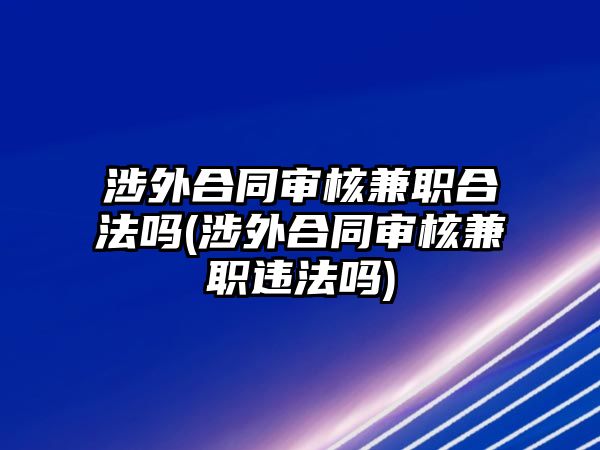 涉外合同审核兼职合法吗(涉外合同审核兼职违法吗)